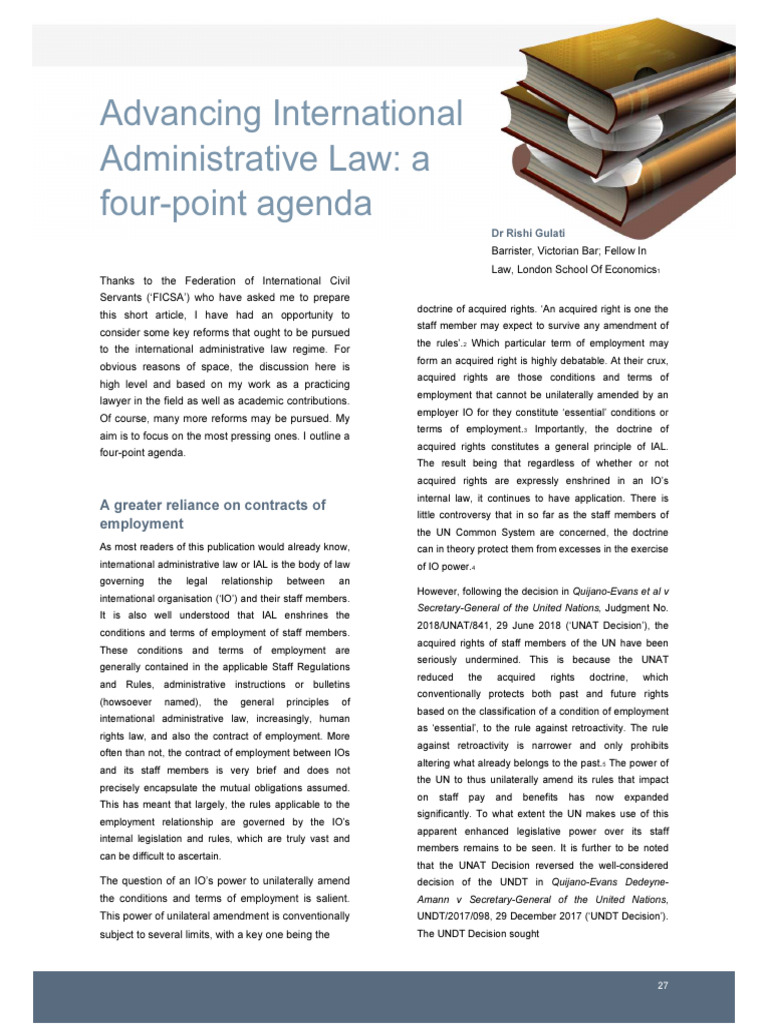 Advancing International Administrative Law: a four-point agenda

Dr Rishi Gulati
Barrister, Victorian Bar; Fellow In Law, London School Of Economics1

Thanks to the Federation of International Civil Servants ('FICSA') who have asked me to prepare this short article, I have had an opportunity to consider some key reforms that ought to be pursued to the international administrative law regime. For obvious reasons of space, the discussion here is high level and based on my work as a practicing lawyer in the field as well as academic contributions. Of course, many more reforms may be pursued. My aim is to focus on the most pressing ones. I outline a four-point agenda.

A greater reliance on contracts of employment

As most readers of this publication would already know, international administrative law or IAL is the body of law governing the legal relationship between an international organisation ('IO') and their staff members. It is also well understood that IAL enshrines the conditions and terms of employment of staff members. These conditions and terms of employment are generally contained in the applicable Staff Regulations and Rules, administrative instructions or bulletins (howsoever named), the general principles of international administrative law, increasingly, human rights law, and also the contract of employment. More often than not, the contract of employment between IOs and its staff members is very brief and does not precisely encapsulate the mutual obligations assumed. This has meant that largely, the rules applicable to the employment relationship are governed by the IO's internal legislation and rules, which are truly vast and can be difficult to ascertain.

The question of an IO's power to unilaterally amend the conditions and terms of employment is salient. This power of unilateral amendment is conventionally subject to several limits, with a key one being the doctrine of acquired rights. 'An acquired right is one the staff member may expect to survive any amendment of the rules'.2 Which particular term of employment may form an acquired right is highly debatable. At their crux, acquired rights are those conditions and terms of employment that cannot be unilaterally amended by an employer IO for they constitute 'essential' conditions or terms of employment.3 Importantly, the doctrine of acquired rights constitutes a general principle of IAL. The result being that regardless of whether or not acquired rights are expressly enshrined in an IO's internal law, it continues to have application. There is little controversy that in so far as the staff members of the UN Common System are concerned, the doctrine can in theory protect them from excesses in the exercise of IO power.4

However, following the decision in Quijano-Evans et al v Secretary-General of the United Nations, Judgment No. 2018/UNAT/841, 29 June 2018 ('UNAT Decision'), the acquired rights of staff members of the UN have been seriously undermined. This is because the UNAT reduced the acquired rights doctrine, which conventionally protects both past and future rights based on the classification of a condition of employment as 'essential', to the rule against retroactivity. The rule against retroactivity is narrower and only prohibits altering what already belongs to the past.5 The power of the UN to thus unilaterally amend its rules that impact on staff pay and benefits has now expanded significantly. To what extent the UN makes use of this apparent enhanced legislative power over its staff members remains to be seen. It is further to be noted that the UNAT Decision reversed the well-considered decision of the UNDT in Quijano-Evans Dedeyne-Amann v Secretary-General of the United Nations, UNDT/2017/098, 29 December 2017 ('UNDT Decision'). The UNDT Decision sought

27